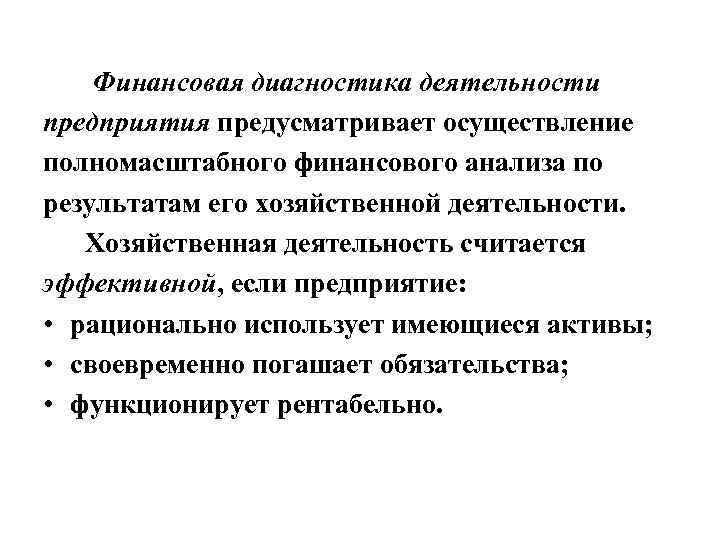 Финансовая диагностика деятельности предприятия предусматривает осуществление полномасштабного финансового анализа по результатам его хозяйственной деятельности.

Хозяйственная деятельность считается эффективной, если предприятие:
• рационально использует имеющиеся активы;
• своевременно погашает обязательства;
• функционирует рентабельно.